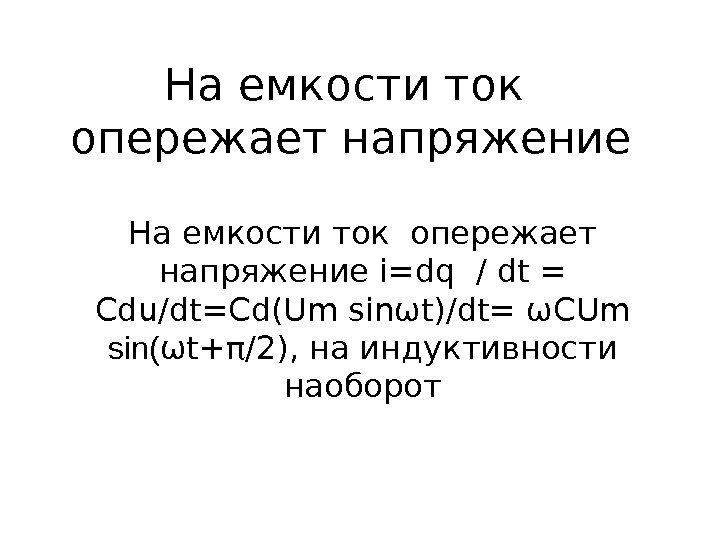 На емкости ток опережает напряжение

На емкости ток опережает напряжение $i=dq / dt = Cdu/dt=Cd(Um \sin\omega t)/dt= \omega CUm \sin(\omega t+\pi/2)$, на индуктивности наоборот